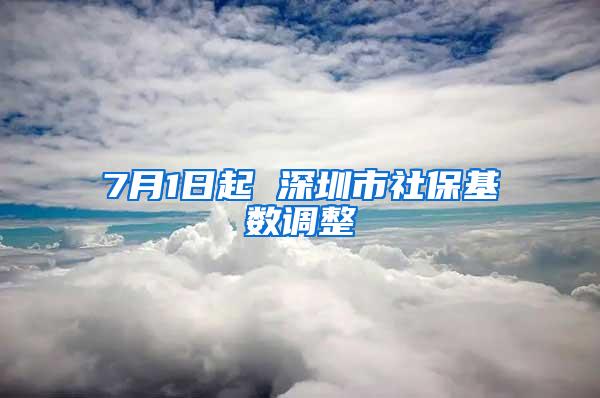 7月1日起 深圳市社保基数调整